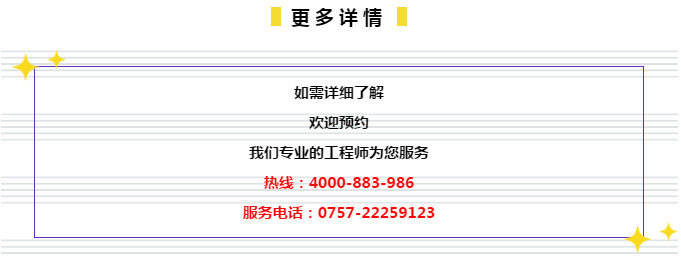 更多详情

如需详细了解

欢迎预约

我们专业的工程师为您服务

热线：4000-883-986

服务电话：0757-22259123